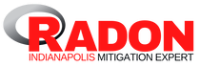 RADON
INDIANAPOLIS MITIGATION EXPERT